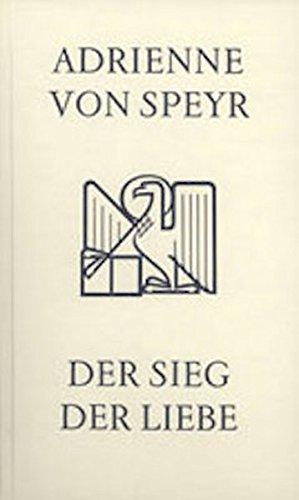 ADRIENNE
VON SPEYR

DER SIEG
DER LIEBE